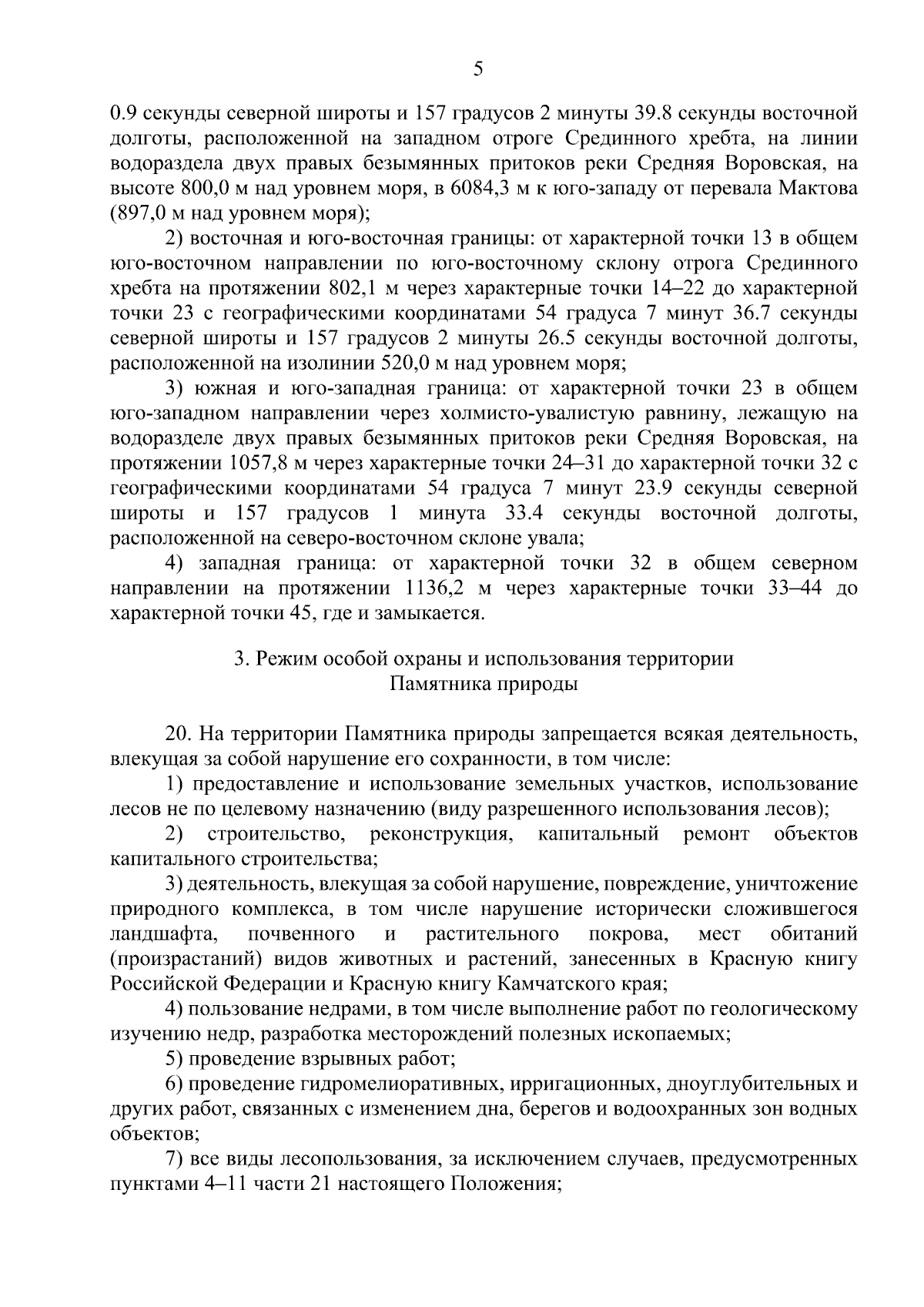 5

0.9 секунды северной широты и 157 градусов 2 минуты 39.8 секунды восточной долготы, расположенной на западном отроге Срединного хребта, на линии водораздела двух правых безымянных притоков реки Средняя Воровская, на высоте 800,0 м над уровнем моря, в 6084,3 м к юго-западу от перевала Мактова (897,0 м над уровнем моря);

2) восточная и юго-восточная границы: от характерной точки 13 в общем юго-восточном направлении по юго-восточному склону отрога Срединного хребта на протяжении 802,1 м через характерные точки 14–22 до характерной точки 23 с географическими координатами 54 градуса 7 минут 36.7 секунды северной широты и 157 градусов 2 минуты 26.5 секунды восточной долготы, расположенной на изолинии 520,0 м над уровнем моря;

3) южная и юго-западная граница: от характерной точки 23 в общем юго-западном направлении через холмисто-увалистую равнину, лежащую на водоразделе двух правых безымянных притоков реки Средняя Воровская, на протяжении 1057,8 м через характерные точки 24–31 до характерной точки 32 с географическими координатами 54 градуса 7 минут 23.9 секунды северной широты и 157 градусов 1 минута 33.4 секунды восточной долготы, расположенной на северо-восточном склоне увала;

4) западная граница: от характерной точки 32 в общем северном направлении на протяжении 1136,2 м через характерные точки 33–44 до характерной точки 45, где и замыкается.

3. Режим особой охраны и использования территории Памятника природы

20. На территории Памятника природы запрещается всякая деятельность, влекущая за собой нарушение его сохранности, в том числе:

1) предоставление и использование земельных участков, использование лесов не по целевому назначению (виду разрешенного использования лесов);

2) строительство, реконструкция, капитальный ремонт объектов капитального строительства;

3) деятельность, влекущая за собой нарушение, повреждение, уничтожение природного комплекса, в том числе нарушение исторически сложившегося ландшафта, почвенного и растительного покрова, мест обитаний (произрастаний) видов животных и растений, занесенных в Красную книгу Российской Федерации и Красную книгу Камчатского края;

4) пользование недрами, в том числе выполнение работ по геологическому изучению недр, разработка месторождений полезных ископаемых;

5) проведение взрывных работ;

6) проведение гидромелиоративных, ирригационных, дноуглубительных и других работ, связанных с изменением дна, берегов и водоохранных зон водных объектов;

7) все виды лесопользования, за исключением случаев, предусмотренных пунктами 4–11 части 21 настоящего Положения;